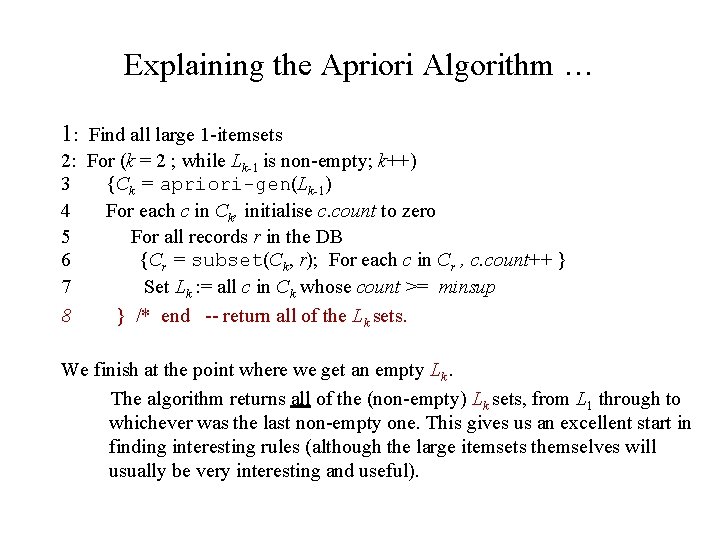 Explaining the Apriori Algorithm …

1: Find all large 1-itemsets
2: For ($k = 2$ ; while $L_{k-1}$ is non-empty; $k$++)
3 {$C_k$ = apriori-gen($L_{k-1}$)
4 For each $c$ in $C_k$, initialise $c.count$ to zero
5 For all records $r$ in the DB
6 {$C_r$ = subset($C_k$, $r$); For each $c$ in $C_r$ , $c.count$++ }
7 Set $L_k$ := all $c$ in $C_k$ whose $count$ >= $minsup$
8 } /* end -- return all of the $L_k$ sets.

We finish at the point where we get an empty $L_k$.

The algorithm returns all of the (non-empty) $L_k$ sets, from $L_1$ through to whichever was the last non-empty one. This gives us an excellent start in finding interesting rules (although the large itemsets themselves will usually be very interesting and useful).